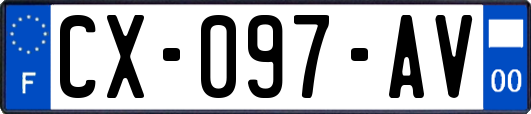 F
CX-097-AV
00